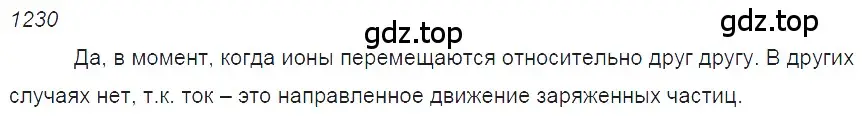 1230

gdz.top

gdz.top

Да, в момент, когда ионы перемещаются относительно друг другу. В других случаях нет, т.к. ток – это направленное движение заряженных частиц.